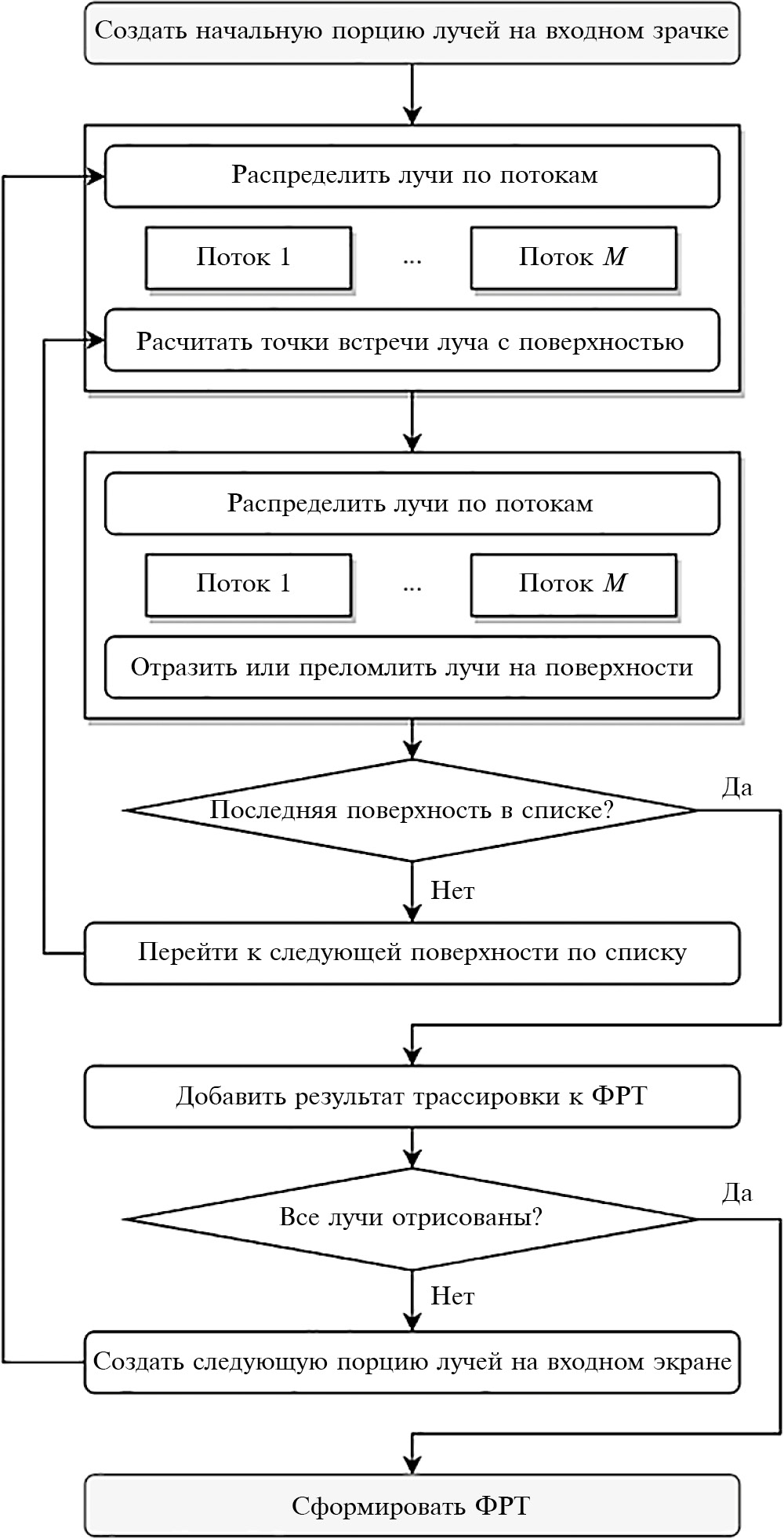 Создать начальную порцию лучей на входном зрачке

Распределить лучи по потокам

Поток 1

...

Поток $M$

Расчитать точки встречи луча с поверхностью

Распределить лучи по потокам

Поток 1

...

Поток $M$

Отразить или преломлить лучи на поверхности

Последняя поверхность в списке?

Да

Нет

Перейти к следующей поверхности по списку

Добавить результат трассировки к ФРТ

Все лучи отрисованы?

Да

Нет

Создать следующую порцию лучей на входном экране

Сформировать ФРТ